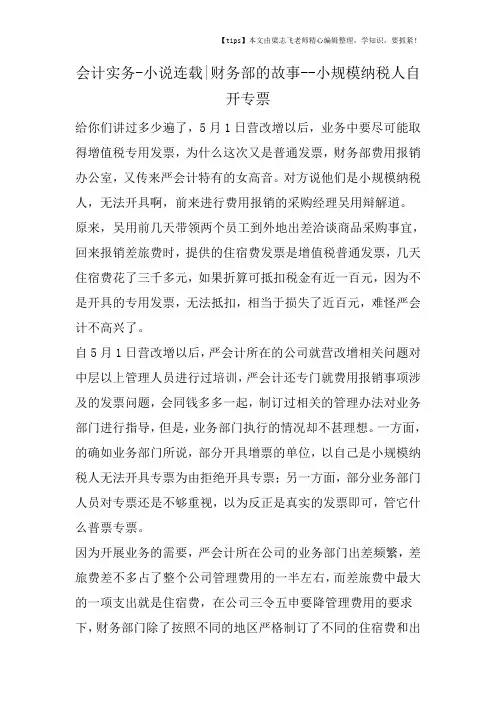 【tips】本文由梁志飞老师精心编辑整理，学知识，要抓紧！

会计实务-小说连载|财务部的故事--小规模纳税人自开专票

给你们讲过多少遍了，5月1日营改增以后，业务中要尽可能取得增值税专用发票，为什么这次又是普通发票，财务部费用报销办公室，又传来严会计特有的女高音。对方说他们是小规模纳税人，无法开具啊，前来进行费用报销的采购经理吴用辩解道。

原来，吴用前几天带领两个员工到外地出差洽谈商品采购事宜，回来报销差旅费时，提供的住宿费发票是增值税普通发票，几天住宿费花了三千多元，如果折算可抵扣税金有近一百元，因为不是开具的专用发票，无法抵扣，相当于损失了近百元，难怪严会计不高兴了。

自5月1日营改增以后，严会计所在的公司就营改增相关问题对中层以上管理人员进行过培训，严会计还专门就费用报销事项涉及的发票问题，会同钱多多一起，制订过相关的管理办法对业务部门进行指导，但是，业务部门执行的情况却不甚理想。一方面，的确如业务部门所说，部分开具增票的单位，以自己是小规模纳税人无法开具专票为由拒绝开具专票；另一方面，部分业务部门人员对专票还是不够重视，以为反正是真实的发票即可，管它什么普票专票。

因为开展业务的需要，严会计所在公司的业务部门出差频繁，差旅费差不多占了整个公司管理费用的一半左右，而差旅费中最大的一项支出就是住宿费，在公司三令五申要降管理费用的要求下，财务部门除了按照不同的地区严格制订了不同的住宿费和出